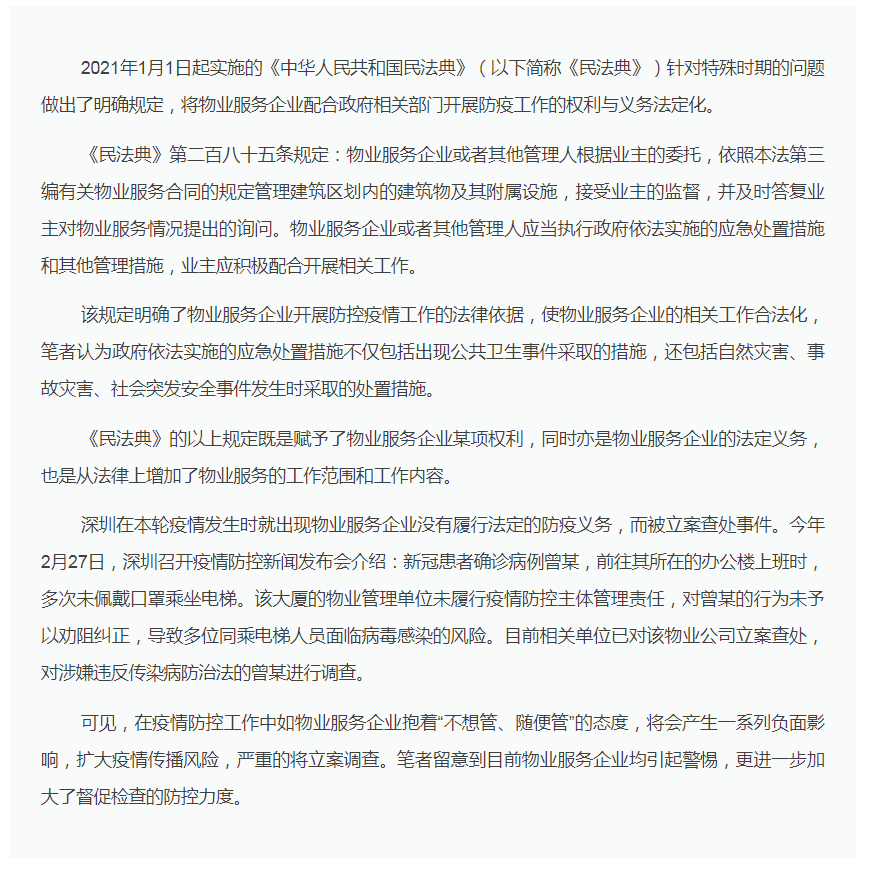 2021年1月1日起实施的《中华人民共和国民法典》（以下简称《民法典》）针对特殊时期的问题做出了明确规定，将物业服务企业配合政府相关部门开展防疫工作的权利与义务法定化。

《民法典》第二百八十五条规定：物业服务企业或者其他管理人根据业主的委托，依照本法第三编有关物业服务合同的规定管理建筑区划内的建筑物及其附属设施，接受业主的监督，并及时答复业主对物业服务情况提出的询问。物业服务企业或者其他管理人应当执行政府依法实施的应急处置措施和其他管理措施，业主应积极配合开展相关工作。

该规定明确了物业服务企业开展防控疫情工作的法律依据，使物业服务企业的相关工作合法化，笔者认为政府依法实施的应急处置措施不仅包括出现公共卫生事件采取的措施，还包括自然灾害、事故灾害、社会突发安全事件发生时采取的处置措施。

《民法典》的以上规定既是赋予了物业服务企业某项权利，同时亦是物业服务企业的法定义务，也是从法律上增加了物业服务的工作范围和工作内容。

深圳在本轮疫情发生时就出现物业服务企业没有履行法定的防疫义务，而被立案查处事件。今年2月27日，深圳召开疫情防控新闻发布会介绍：新冠患者确诊病例曾某，前往其所在的办公楼上班时，多次未佩戴口罩乘坐电梯。该大厦的物业管理单位未履行疫情防控主体管理责任，对曾某的行为未予以劝阻纠正，导致多位同乘电梯人员面临病毒感染的风险。目前相关单位已对该物业公司立案查处，对涉嫌违反传染病防治法的曾某进行调查。

可见，在疫情防控工作中如物业服务企业抱着“不想管、随便管”的态度，将会产生一系列负面影响，扩大疫情传播风险，严重的将立案调查。笔者留意到目前物业服务企业均引起警惕，更进一步加大了督促检查的防控力度。